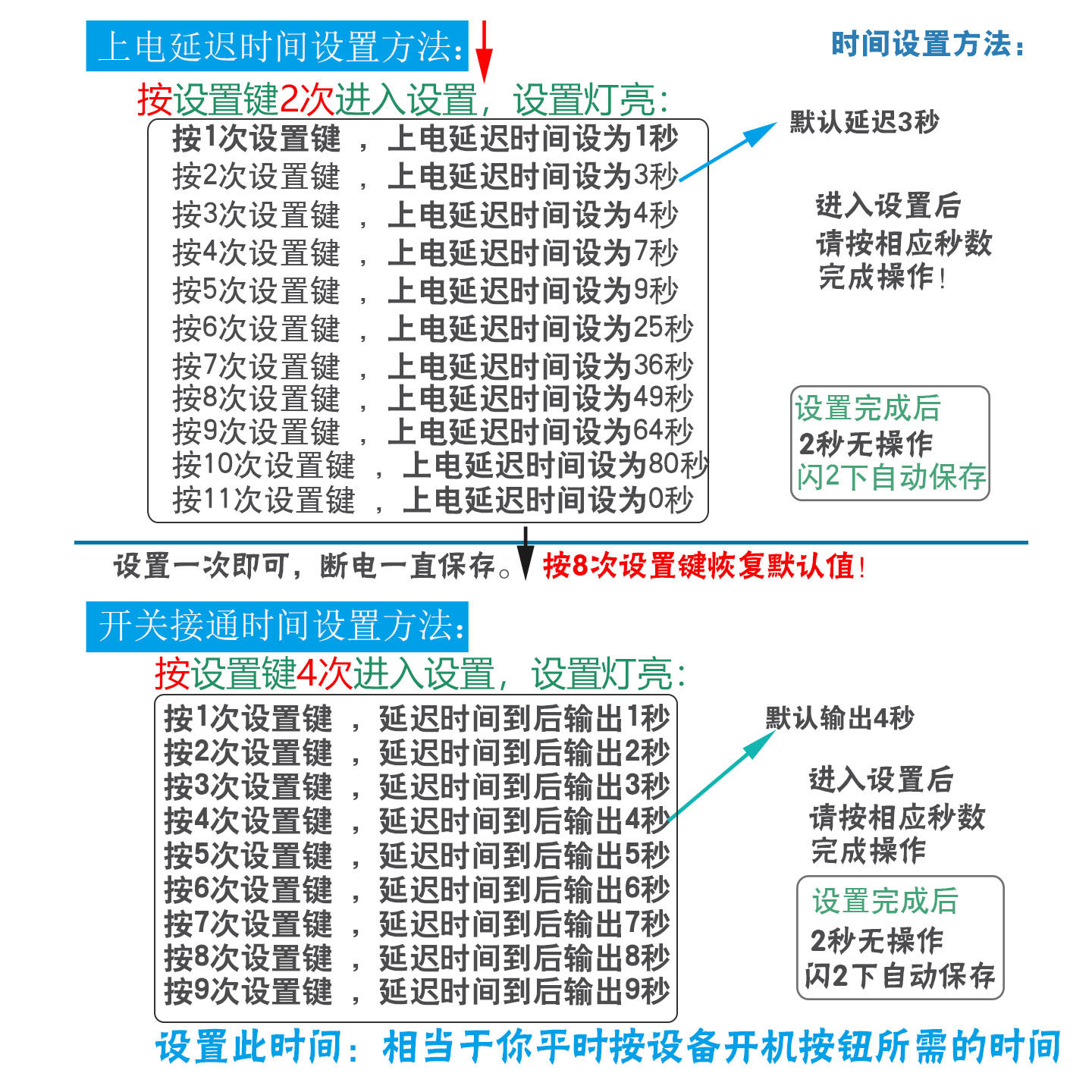 上电延迟时间设置方法：

时间设置方法：

按设置键2次进入设置，设置灯亮：

按1次设置键 ，上电延迟时间设为1秒
按2次设置键 ，上电延迟时间设为3秒
按3次设置键 ，上电延迟时间设为4秒
按4次设置键 ，上电延迟时间设为7秒
按5次设置键 ，上电延迟时间设为9秒
按6次设置键 ，上电延迟时间设为25秒
按7次设置键 ，上电延迟时间设为36秒
按8次设置键 ，上电延迟时间设为49秒
按9次设置键 ，上电延迟时间设为64秒
按10次设置键 ，上电延迟时间设为80秒
按11次设置键 ，上电延迟时间设为0秒

默认延迟3秒

进入设置后
请按相应秒数
完成操作！

设置完成后
2秒无操作
闪2下自动保存

设置一次即可，断电一直保存。按8次设置键恢复默认值！

开关接通时间设置方法：

按设置键4次进入设置，设置灯亮：

按1次设置键 ，延迟时间到后输出1秒
按2次设置键 ，延迟时间到后输出2秒
按3次设置键 ，延迟时间到后输出3秒
按4次设置键 ，延迟时间到后输出4秒
按5次设置键 ，延迟时间到后输出5秒
按6次设置键 ，延迟时间到后输出6秒
按7次设置键 ，延迟时间到后输出7秒
按8次设置键 ，延迟时间到后输出8秒
按9次设置键 ，延迟时间到后输出9秒

默认输出4秒

进入设置后
请按相应秒数
完成操作

设置完成后
2秒无操作
闪2下自动保存

设置此时间：相当于你平时按设备开机按钮所需的时间